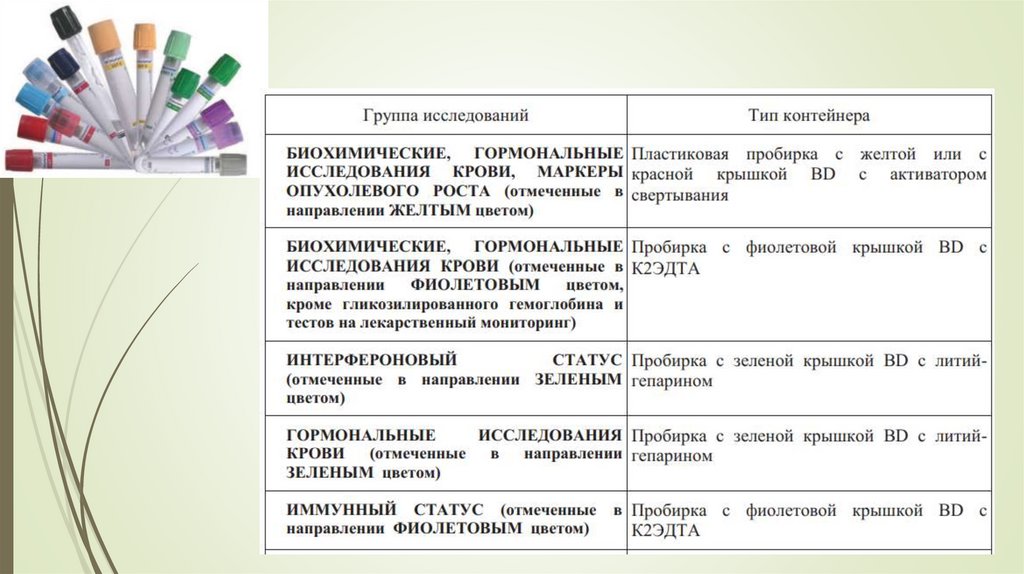 | Группа исследований | Тип контейнера |
|---|---|
| БИОХИМИЧЕСКИЕ, ГОРМОНАЛЬНЫЕ ИССЛЕДОВАНИЯ КРОВИ, МАРКЕРЫ ОПУХОЛЕВОГО РОСТА (отмеченные в направлении ЖЕЛТЫМ цветом) | Пластиковая пробирка с желтой или с красной крышкой BD с активатором свертывания |
| БИОХИМИЧЕСКИЕ, ГОРМОНАЛЬНЫЕ ИССЛЕДОВАНИЯ КРОВИ (отмеченные в направлении ФИОЛЕТОВЫМ цветом, кроме гликозилированного гемоглобина и тестов на лекарственный мониторинг) | Пробирка с фиолетовой крышкой BD с К2ЭДТА |
| ИНТЕРФЕРОНОВЫЙ СТАТУС (отмеченные в направлении ЗЕЛЕНЫМ цветом) | Пробирка с зеленой крышкой BD с литий-гепарином |
| ГОРМОНАЛЬНЫЕ ИССЛЕДОВАНИЯ КРОВИ (отмеченные в направлении ЗЕЛЕНЫМ цветом) | Пробирка с зеленой крышкой BD с литий-гепарином |
| ИММУННЫЙ СТАТУС (отмеченные в направлении ФИОЛЕТОВЫМ цветом) | Пробирка с фиолетовой крышкой BD с К2ЭДТА |